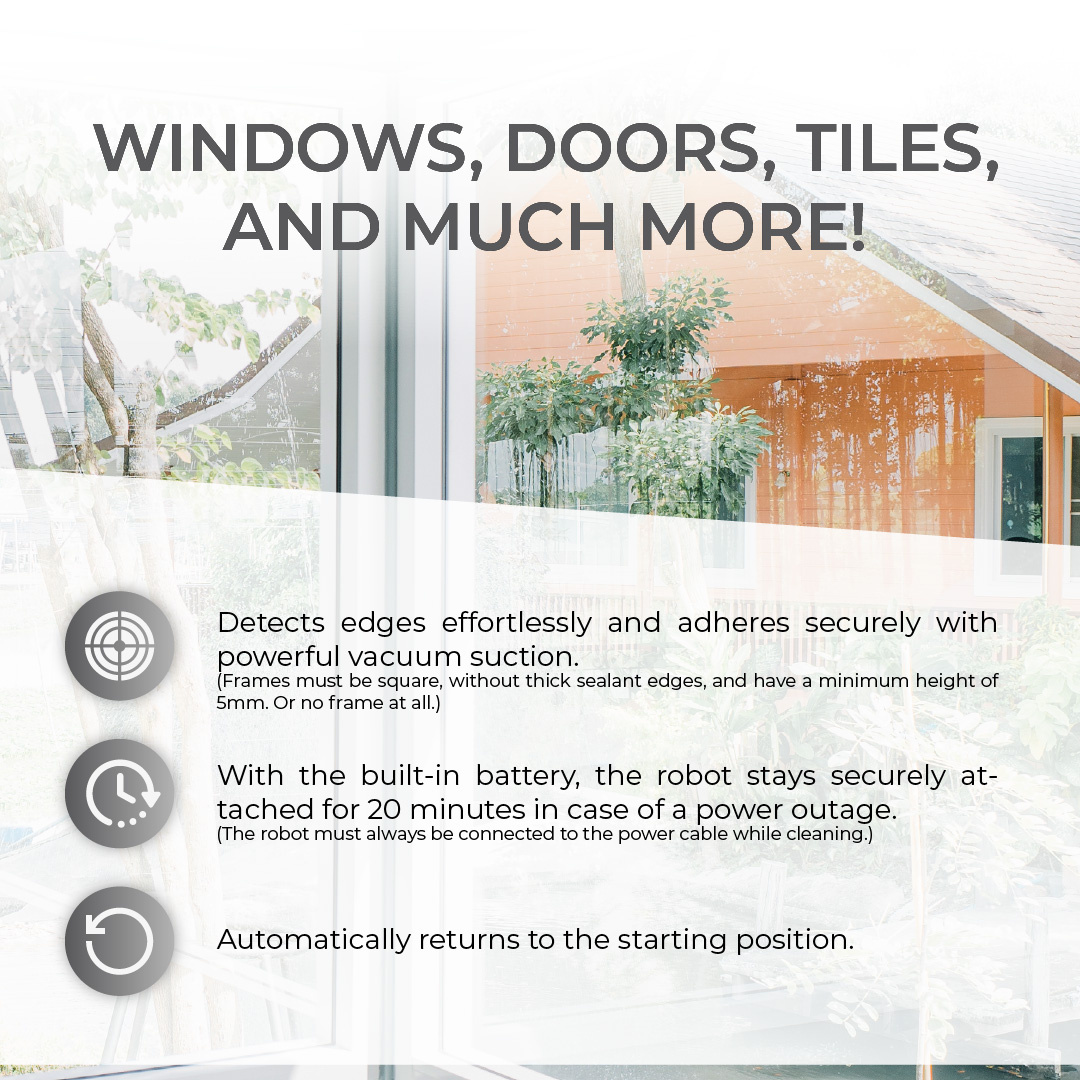 WINDOWS, DOORS, TILES, AND MUCH MORE!

Detects edges effortlessly and adheres securely with powerful vacuum suction.
(Frames must be square, without thick sealant edges, and have a minimum height of 5mm. Or no frame at all.)

With the built-in battery, the robot stays securely attached for 20 minutes in case of a power outage.
(The robot must always be connected to the power cable while cleaning.)

Automatically returns to the starting position.